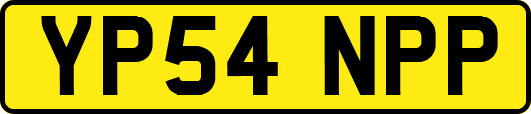 YP54 NPP